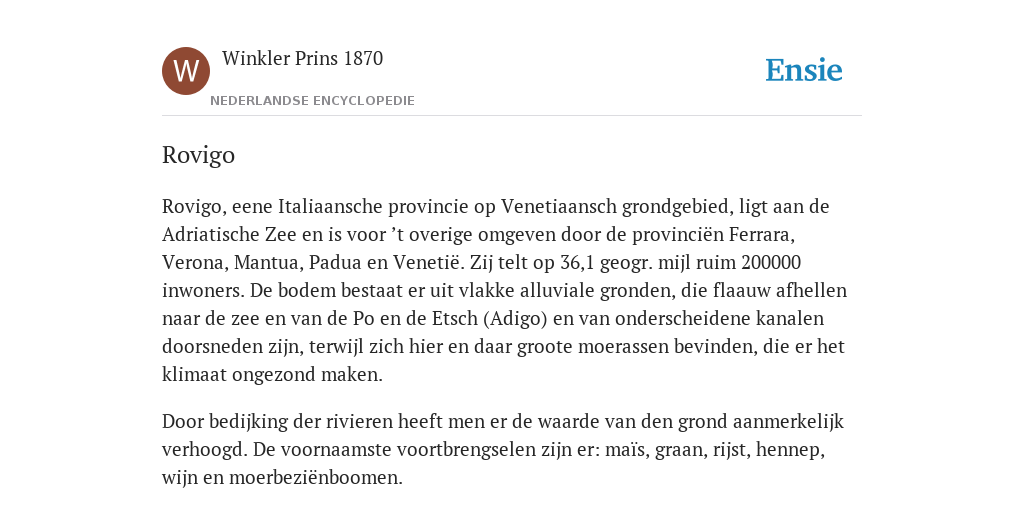 W

Winkler Prins 1870

NEDERLANDSE ENCYCLOPEDIE

Ensie

Rovigo

Rovigo, eene Italiaansche provincie op Venetiaansch grondgebied, ligt aan de Adriatische Zee en is voor ’t overige omgeven door de provinciën Ferrara, Verona, Mantua, Padua en Venetië. Zij telt op 36,1 geogr. mijl ruim 200000 inwoners. De bodem bestaat er uit vlakke alluviale gronden, die flaauw afhellen naar de zee en van de Po en de Etsch (Adigo) en van onderscheidene kanalen doorsneden zijn, terwijl zich hier en daar groote moerassen bevinden, die er het klimaat ongezond maken.

Door bedijking der rivieren heeft men er de waarde van den grond aanmerkelijk verhoogd. De voornaamste voortbrengselen zijn er: maïs, graan, rijst, hennep, wijn en moerbeziënboomen.